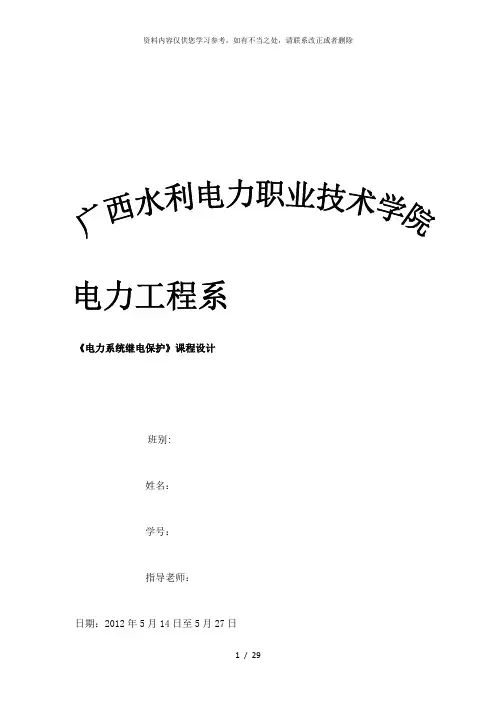 资料内容仅供您学习参考，如有不当之处，请联系改正或者删除

广西水利电力职业技术学院

电力工程系

《电力系统继电保护》课程设计

班别：

姓名：

学号：

指导老师：

日期：2012年5月14日至5月27日

1 / 29